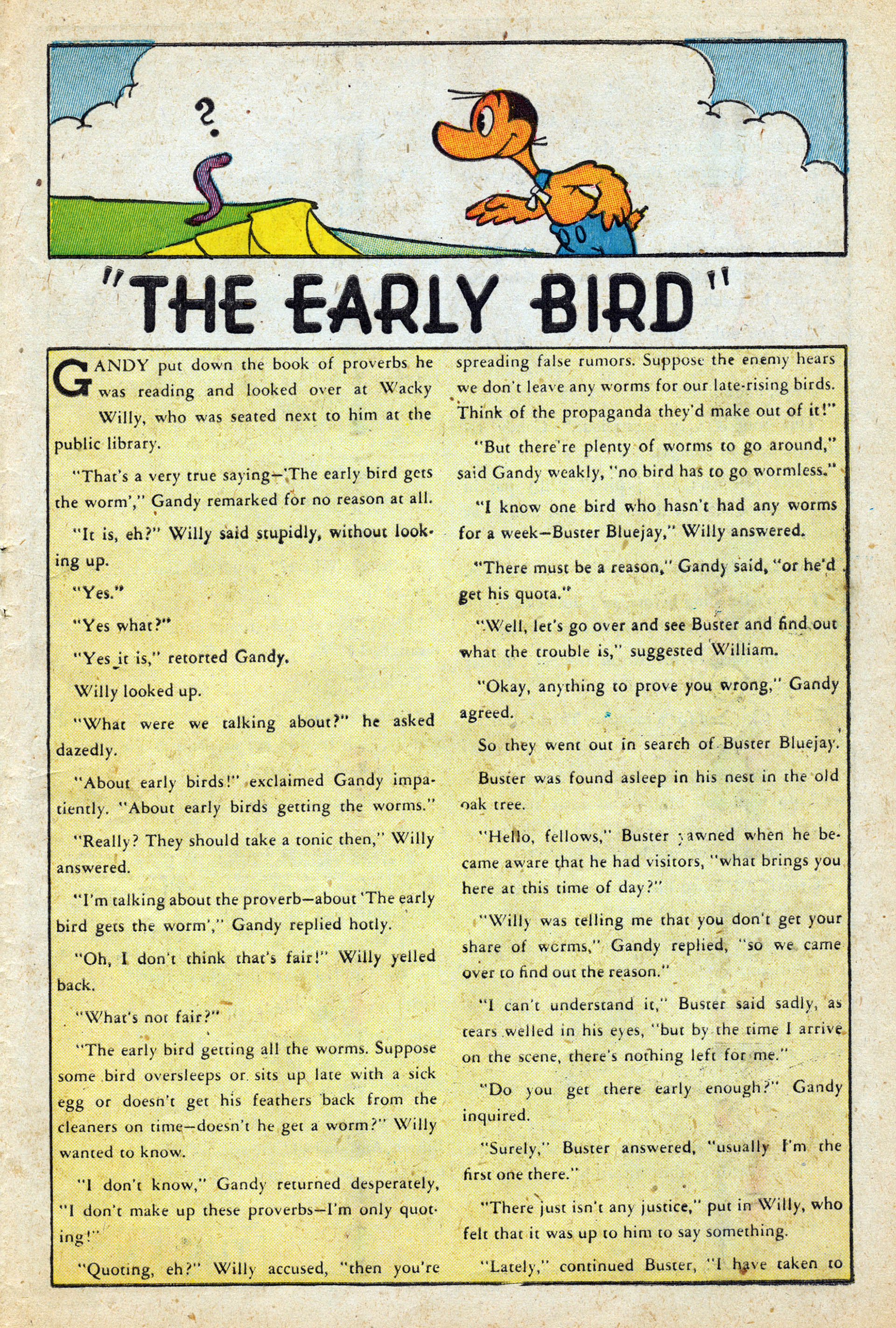 ?

"THE EARLY BIRD"

GANDY put down the book of proverbs he was reading and looked over at Wacky Willy, who was seated next to him at the public library.

"That's a very true saying—'The early bird gets the worm'," Gandy remarked for no reason at all.

"It is, eh?" Willy said stupidly, without looking up.

"Yes."

"Yes what?"

"Yes it is," retorted Gandy.

Willy looked up.

"What were we talking about?" he asked dazedly.

"About early birds!" exclaimed Gandy impatiently. "About early birds getting the worms."

"Really? They should take a tonic then," Willy answered.

"I'm talking about the proverb—about 'The early bird gets the worm'," Gandy replied hotly.

"Oh, I don't think that's fair!" Willy yelled back.

"What's not fair?"

"The early bird getting all the worms. Suppose some bird oversleeps or sits up late with a sick egg or doesn't get his feathers back from the cleaners on time—doesn't he get a worm?" Willy wanted to know.

"I don't know," Gandy returned desperately, "I don't make up these proverbs—I'm only quoting!"

"Quoting, eh?" Willy accused, "then you're spreading false rumors. Suppose the enemy hears we don't leave any worms for our late-rising birds. Think of the propaganda they'd make out of it!"

"But there're plenty of worms to go around," said Gandy weakly, "no bird has to go wormless."

"I know one bird who hasn't had any worms for a week—Buster Bluejay," Willy answered.

"There must be a reason," Gandy said, "or he'd get his quota."

"Well, let's go over and see Buster and find out what the trouble is," suggested William.

"Okay, anything to prove you wrong," Gandy agreed.

So they went out in search of Buster Bluejay.

Buster was found asleep in his nest in the old oak tree.

"Hello, fellows," Buster yawned when he became aware that he had visitors, "what brings you here at this time of day?"

"Willy was telling me that you don't get your share of worms," Gandy replied, "so we came over to find out the reason."

"I can't understand it," Buster said sadly, as tears welled in his eyes, "but by the time I arrive on the scene, there's nothing left for me."

"Do you get there early enough?" Gandy inquired.

"Surely," Buster answered, "usually I'm the first one there."

"There just isn't any justice," put in Willy, who felt that it was up to him to say something.

"Lately," continued Buster, "I have taken to